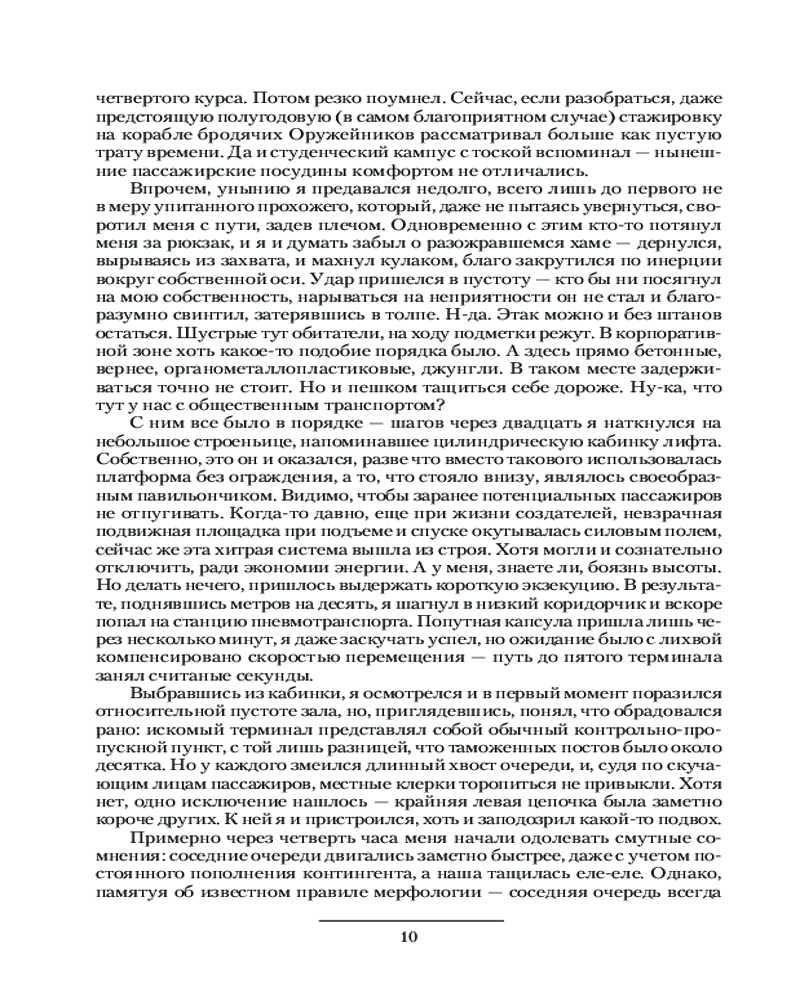 четвертого курса. Потом резко поумнел. Сейчас, если разобраться, даже предстоящую полугодовую (в самом благоприятном случае) стажировку на корабле бродячих Оружейников рассматривал больше как пустую трату времени. Да и студенческий кампус с тоской вспоминал — нынешние пассажирские посудины комфортом не отличались.

Впрочем, унынию я предавался недолго, всего лишь до первого не в меру упитанного прохожего, который, даже не пытаясь увернуться, своротил меня с пути, задев плечом. Одновременно с этим кто-то потянул меня за рюкзак, и я и думать забыл о разожравшемся хаме — дернулся, вырываясь из захвата, и махнул кулаком, благо закрутился по инерции вокруг собственной оси. Удар пришелся в пустоту — кто бы ни посягнул на мою собственность, нарываться на неприятности он не стал и благоразумно свинтил, затерявшись в толпе. Н-да. Этак можно и без штанов остаться. Шустрые тут обитатели, на ходу подметки режут. В корпоративной зоне хоть какое-то подобие порядка было. А здесь прямо бетонные, вернее, органометаллопластиковые, джунгли. В таком месте задерживаться точно не стоит. Но и пешком тащиться себе дороже. Ну-ка, что тут у нас с общественным транспортом?

С ним все было в порядке — шагов через двадцать я наткнулся на небольшое строеньице, напоминавшее цилиндрическую кабинку лифта. Собственно, это он и оказался, разве что вместо такового использовалась платформа без ограждения, а то, что стояло внизу, являлось своеобразным павильончиком. Видимо, чтобы заранее потенциальных пассажиров не отпугивать. Когда-то давно, еще при жизни создателей, невзрачная подвижная площадка при подъеме и спуске окутывалась силовым полем, сейчас же эта хитрая система вышла из строя. Хотя могли и сознательно отключить, ради экономии энергии. А у меня, знаете ли, боязнь высоты. Но делать нечего, пришлось выдержать короткую экзекуцию. В результате, поднявшись метров на десять, я шагнул в низкий коридорчик и вскоре попал на станцию пневмотранспорта. Попутная капсула пришла лишь через несколько минут, я даже заскучать успел, но ожидание было с лихвой компенсировано скоростью перемещения — путь до пятого терминала занял считаные секунды.

Выбравшись из кабинки, я осмотрелся и в первый момент поразился относительной пустоте зала, но, приглядевшись, понял, что обрадовался рано: искомый терминал представлял собой обычный контрольно-пропускной пункт, с той лишь разницей, что таможенных постов было около десятка. Но у каждого змеился длинный хвост очереди, и, судя по скучающим лицам пассажиров, местные клерки торопиться не привыкли. Хотя нет, одно исключение нашлось — крайняя левая цепочка была заметно короче других. К ней я и пристроился, хоть и заподозрил какой-то подвох.

Примерно через четверть часа меня начали одолевать смутные сомнения: соседние очереди двигались заметно быстрее, даже с учетом постоянного пополнения контингента, а наша тащилась еле-еле. Однако, памятуя об известном правиле мерфологии — соседняя очередь всегда

10